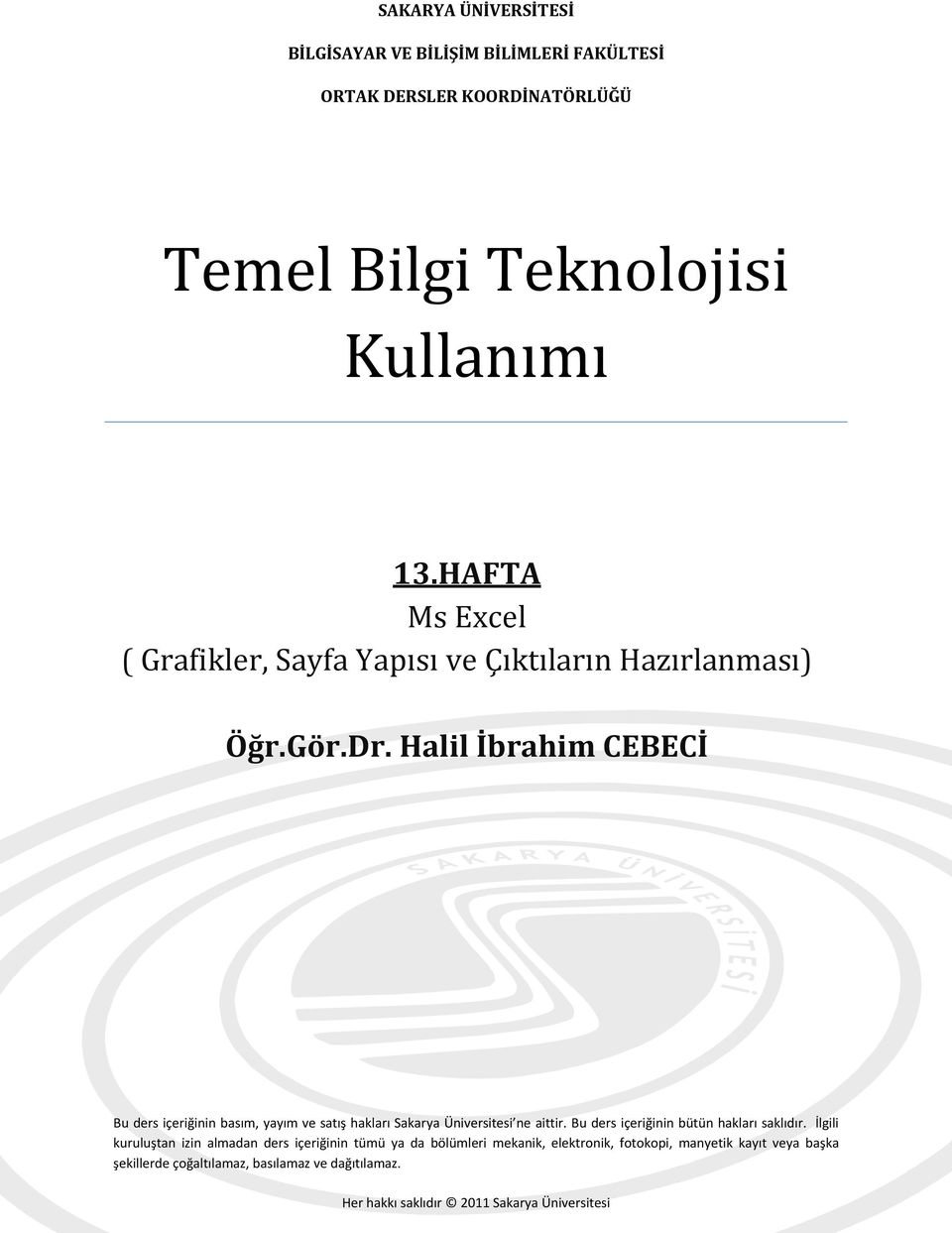 SAKARYA ÜNİVERSİTESİ

BİLGİSAYAR VE BİLİŞİM BİLİMLERİ FAKÜLTESİ

ORTAK DERSLER KOORDİNATÖRLÜĞÜ

Temel Bilgi Teknolojisi Kullanımı

13.HAFTA
Ms Excel
( Grafikler, Sayfa Yapısı ve Çıktıların Hazırlanması)

Öğr.Gör.Dr. Halil İbrahim CEBECİ

SAKARYA ÜNİVERSİTESİ

Bu ders içeriğinin basım, yayım ve satış hakları Sakarya Üniversitesi'ne aittir. Bu ders içeriğinin bütün hakları saklıdır. İlgili kuruluştan izin almadan ders içeriğinin tümü ya da bölümleri mekanik, elektronik, fotokopi, manyetik kayıt veya başka şekillerde çoğaltılamaz, basılamaz ve dağıtılamaz.

Her hakkı saklıdır © 2011 Sakarya Üniversitesi